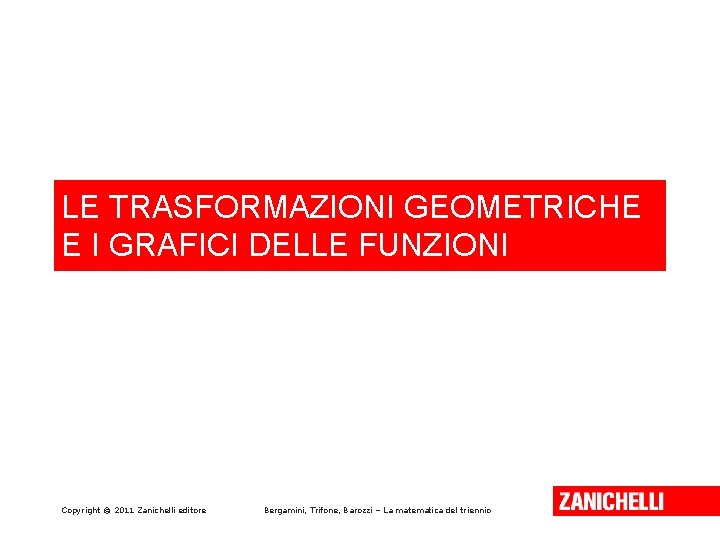 LE TRASFORMAZIONI GEOMETRICHE
E I GRAFICI DELLE FUNZIONI

Copyright © 2011 Zanichelli editore

Bergamini, Trifone, Barozzi – La matematica del triennio

ZANICHELLI